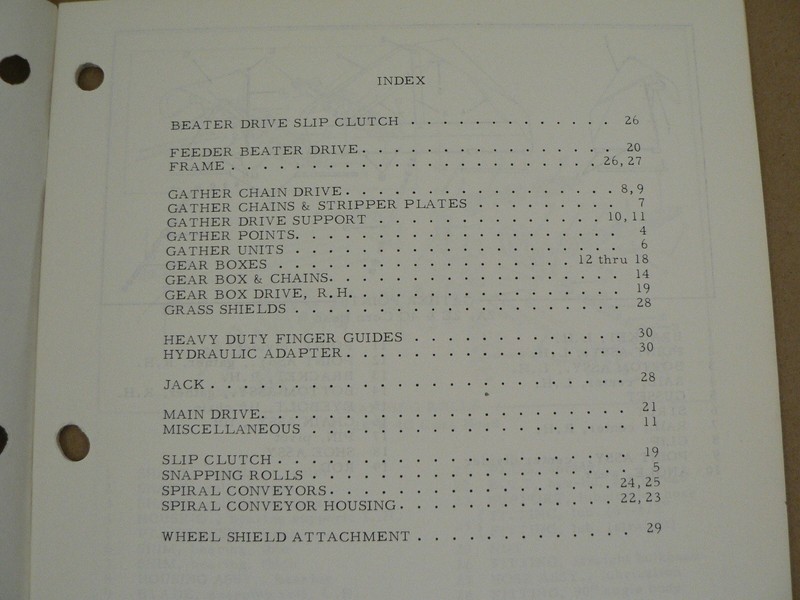 INDEX

BEATER DRIVE SLIP CLUTCH 26

FEEDER BEATER DRIVE 20
FRAME 26, 27

GATHER CHAIN DRIVE 8, 9
GATHER CHAINS & STRIPPER PLATES 7
GATHER DRIVE SUPPORT 10, 11
GATHER POINTS 4
GATHER UNITS 6
GEAR BOXES 12 thru 18
GEAR BOX & CHAINS 14
GEAR BOX DRIVE, R.H. 19
GRASS SHIELDS 28

HEAVY DUTY FINGER GUIDES 30
HYDRAULIC ADAPTER 30

JACK 28

MAIN DRIVE 21
MISCELLANEOUS 11

SLIP CLUTCH 19
SNAPPING ROLLS 5
SPIRAL CONVEYORS 24, 25
SPIRAL CONVEYOR HOUSING 22, 23

WHEEL SHIELD ATTACHMENT 29